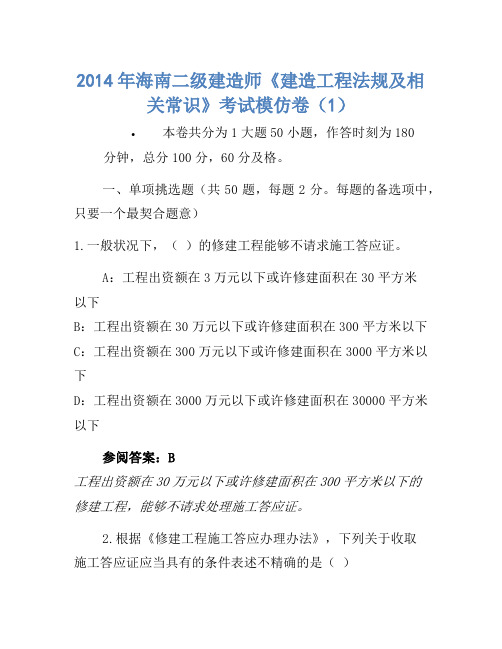 2014年海南二级建造师《建造工程法规及相关常识》考试模仿卷（1）

• 本卷共分为1大题50小题，作答时刻为180分钟，总分100分，60分及格。

一、单项挑选题（共50题，每题2分。每题的备选项中，只要一个最契合题意）

1.一般状况下，（ ）的修建工程能够不请求施工答应证。

A：工程出资额在3万元以下或许修建面积在30平方米以下

B：工程出资额在30万元以下或许修建面积在300平方米以下

C：工程出资额在300万元以下或许修建面积在3000平方米以下

D：工程出资额在3000万元以下或许修建面积在30000平方米以下

参阅答案：B

工程出资额在30万元以下或许修建面积在300平方米以下的修建工程，能够不请求处理施工答应证。

2.根据《修建工程施工答应办理办法》，下列关于收取施工答应证应当具有的条件表述不精确的是（ ）